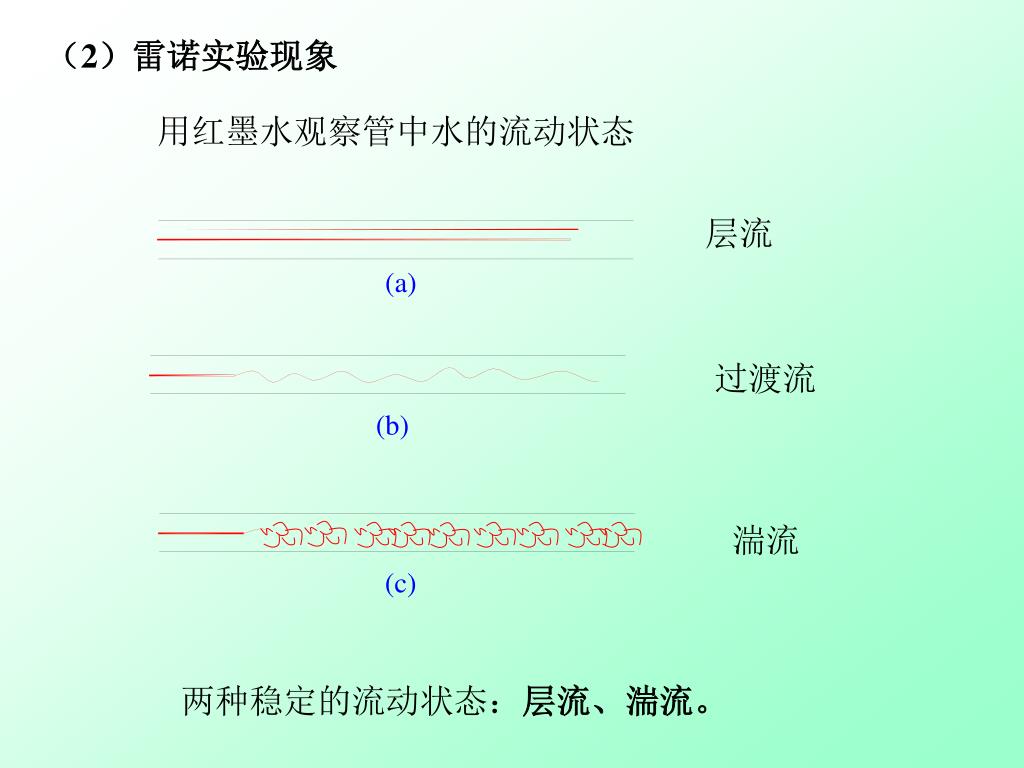 （2）雷诺实验现象

用红墨水观察管中水的流动状态

层流

(a)

过渡流

(b)

湍流

(c)

两种稳定的流动状态：层流、湍流。